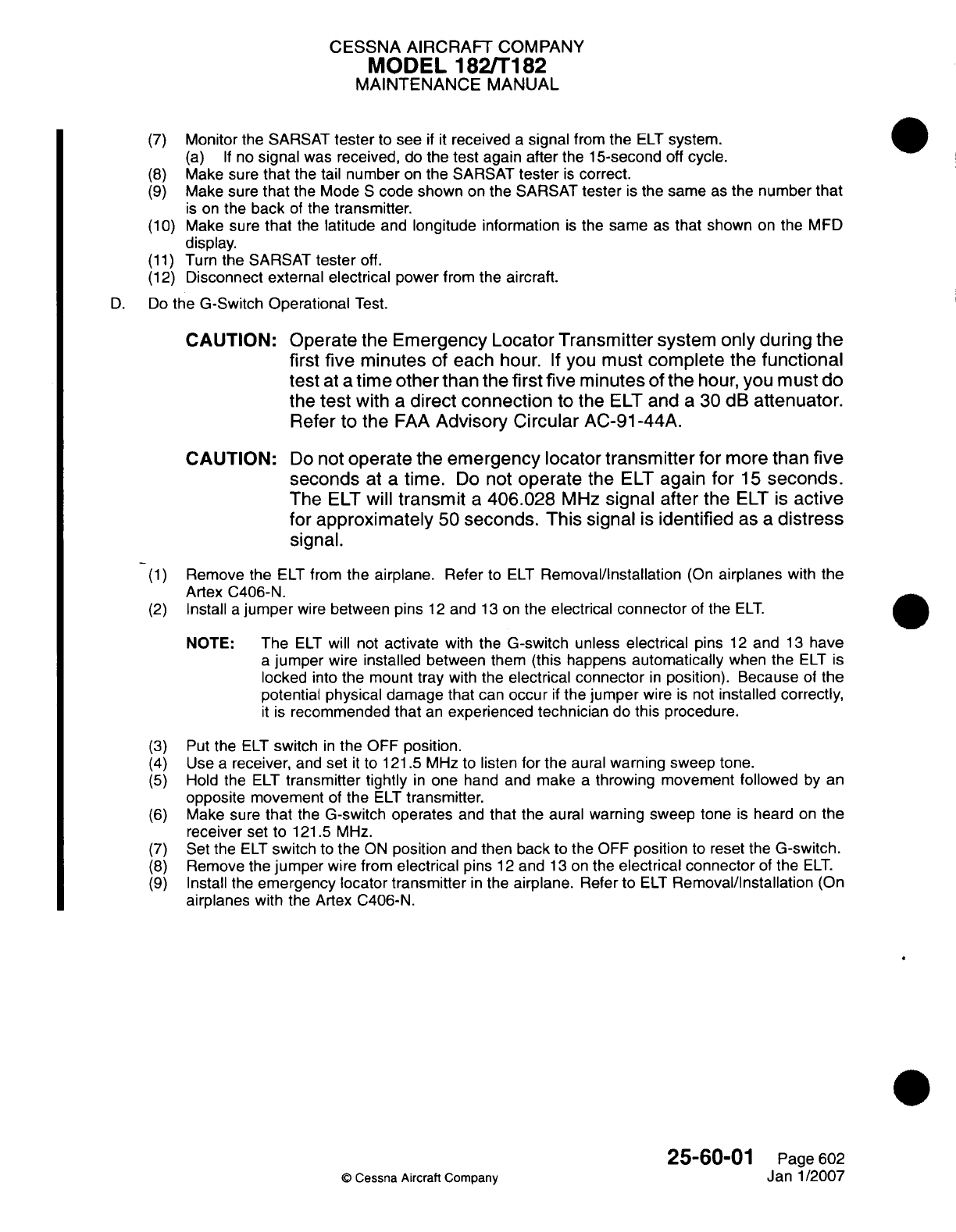 CESSNA AIRCRAFT COMPANY
MODEL 182/T182
MAINTENANCE MANUAL

(7) Monitor the SARSAT tester to see if it received a signal from the ELT system.
(a) If no signal was received, do the test again after the 15-second off cycle.
(8) Make sure that the tail number on the SARSAT tester is correct.
(9) Make sure that the Mode S code shown on the SARSAT tester is the same as the number that is on the back of the transmitter.
(10) Make sure that the latitude and longitude information is the same as that shown on the MFD display.
(11) Turn the SARSAT tester off.
(12) Disconnect external electrical power from the aircraft.

D. Do the G-Switch Operational Test.

CAUTION: Operate the Emergency Locator Transmitter system only during the first five minutes of each hour. If you must complete the functional test at a time other than the first five minutes of the hour, you must do the test with a direct connection to the ELT and a 30 dB attenuator. Refer to the FAA Advisory Circular AC-91-44A.

CAUTION: Do not operate the emergency locator transmitter for more than five seconds at a time. Do not operate the ELT again for 15 seconds. The ELT will transmit a 406.028 MHz signal after the ELT is active for approximately 50 seconds. This signal is identified as a distress signal.

(1) Remove the ELT from the airplane. Refer to ELT Removal/Installation (On airplanes with the Artex C406-N.
(2) Install a jumper wire between pins 12 and 13 on the electrical connector of the ELT.

NOTE: The ELT will not activate with the G-switch unless electrical pins 12 and 13 have a jumper wire installed between them (this happens automatically when the ELT is locked into the mount tray with the electrical connector in position). Because of the potential physical damage that can occur if the jumper wire is not installed correctly, it is recommended that an experienced technician do this procedure.

(3) Put the ELT switch in the OFF position.
(4) Use a receiver, and set it to 121.5 MHz to listen for the aural warning sweep tone.
(5) Hold the ELT transmitter tightly in one hand and make a throwing movement followed by an opposite movement of the ELT transmitter.
(6) Make sure that the G-switch operates and that the aural warning sweep tone is heard on the receiver set to 121.5 MHz.
(7) Set the ELT switch to the ON position and then back to the OFF position to reset the G-switch.
(8) Remove the jumper wire from electrical pins 12 and 13 on the electrical connector of the ELT.
(9) Install the emergency locator transmitter in the airplane. Refer to ELT Removal/Installation (On airplanes with the Artex C406-N.

© Cessna Aircraft Company

25-60-01 Page 602
Jan 1/2007